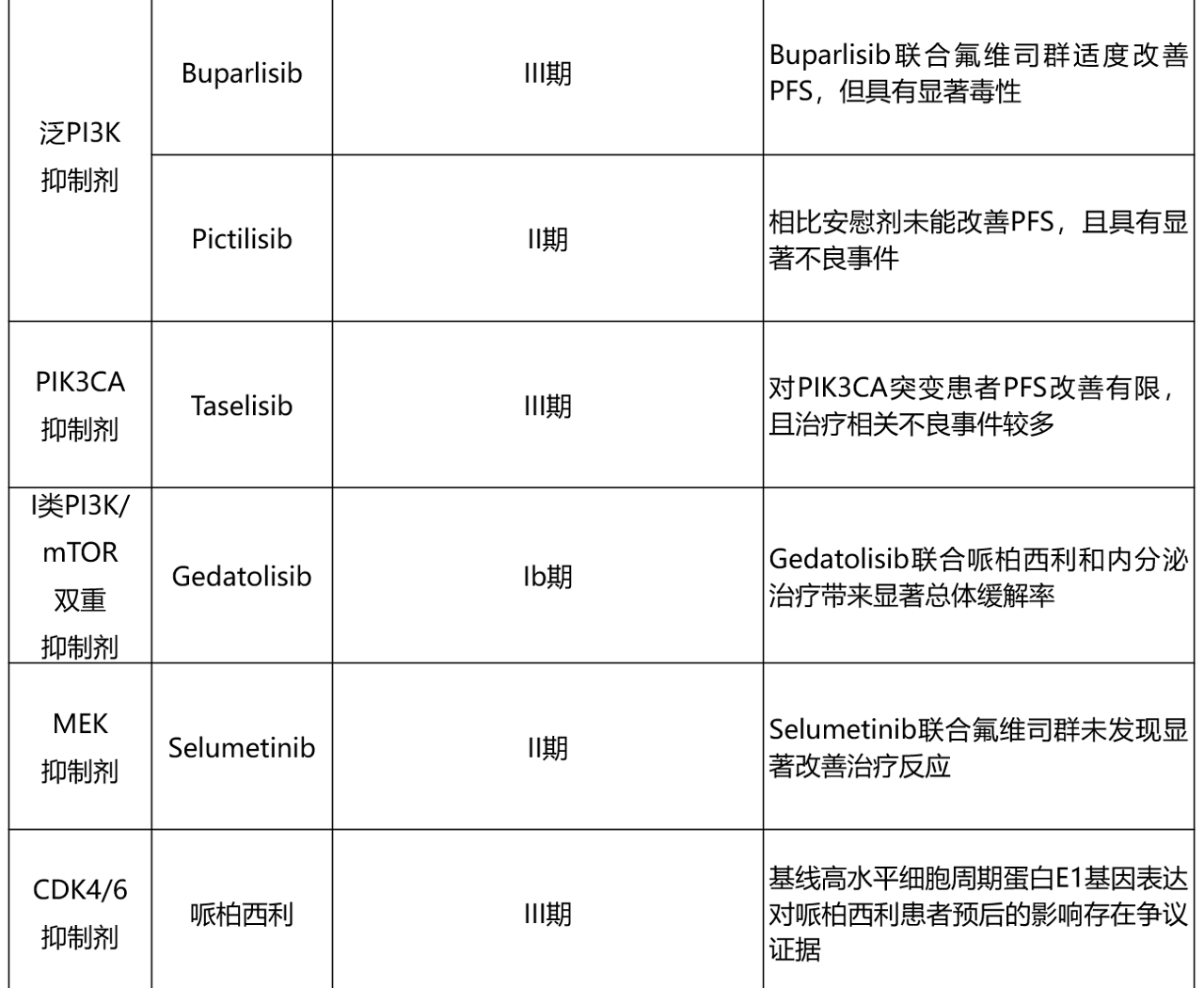 | 泛PI3K抑制剂 | Buparlisib | III期 | Buparlisib联合氟维司群适度改善PFS，但具有显著毒性 |
|---|---|---|---|
|  | Pictilisib | II期 | 相比安慰剂未能改善PFS，且具有显著不良事件 |
| PIK3CA抑制剂 | Taselisib | III期 | 对PIK3CA突变患者PFS改善有限，且治疗相关不良事件较多 |
| I类PI3K/mTOR双重抑制剂 | Gedatolisib | Ib期 | Gedatolisib联合哌柏西利和内分泌治疗带来显著总体缓解率 |
| MEK抑制剂 | Selumetinib | II期 | Selumetinib联合氟维司群未发现显著改善治疗反应 |
| CDK4/6抑制剂 | 哌柏西利 | III期 | 基线高水平细胞周期蛋白E1基因表达对哌柏西利患者预后的影响存在争议证据 |